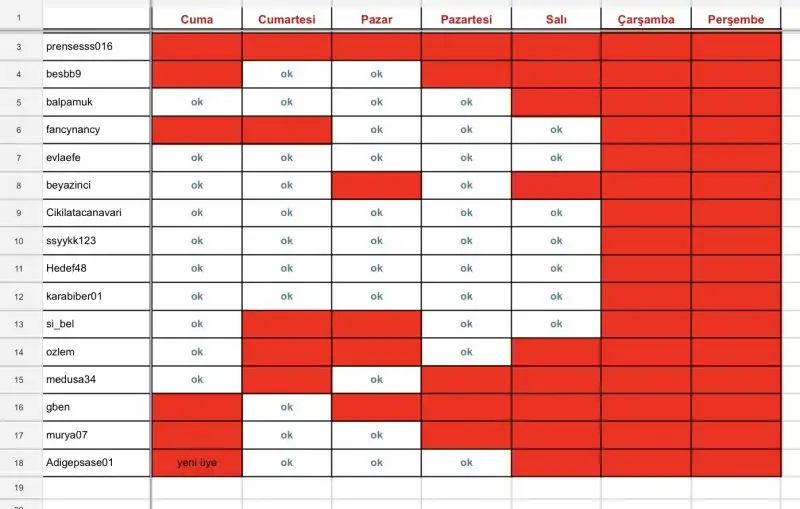 | 1 | | Cuma | Cumartesi | Pazar | Pazartesi | Salı | Çarşamba | Perşembe |
|---|---|---|---|---|---|---|---|---|
| 3 | prensesss016 | | | | | | | |
| 4 | besbb9 | | ok | ok | | | | |
| 5 | balpamuk | ok | ok | ok | ok | | | |
| 6 | fancynancy | | | ok | ok | ok | | |
| 7 | evlaefe | ok | ok | ok | ok | ok | | |
| 8 | beyazinci | ok | ok | | ok | | | |
| 9 | Cikilatacanavari | ok | ok | ok | ok | ok | | |
| 10 | ssyykk123 | ok | ok | ok | ok | ok | | |
| 11 | Hedef48 | ok | ok | ok | ok | ok | | |
| 12 | karabiber01 | ok | ok | ok | ok | ok | | |
| 13 | si_bel | ok | | | ok | ok | | |
| 14 | ozlem | ok | | | ok | | | |
| 15 | medusa34 | ok | | ok | | | | |
| 16 | gben | | ok | | | | | |
| 17 | murya07 | | ok | ok | | | | |
| 18 | Adigepsase01 | yeni üye | ok | ok | ok | | | |
| 19 | | | | | | | | |